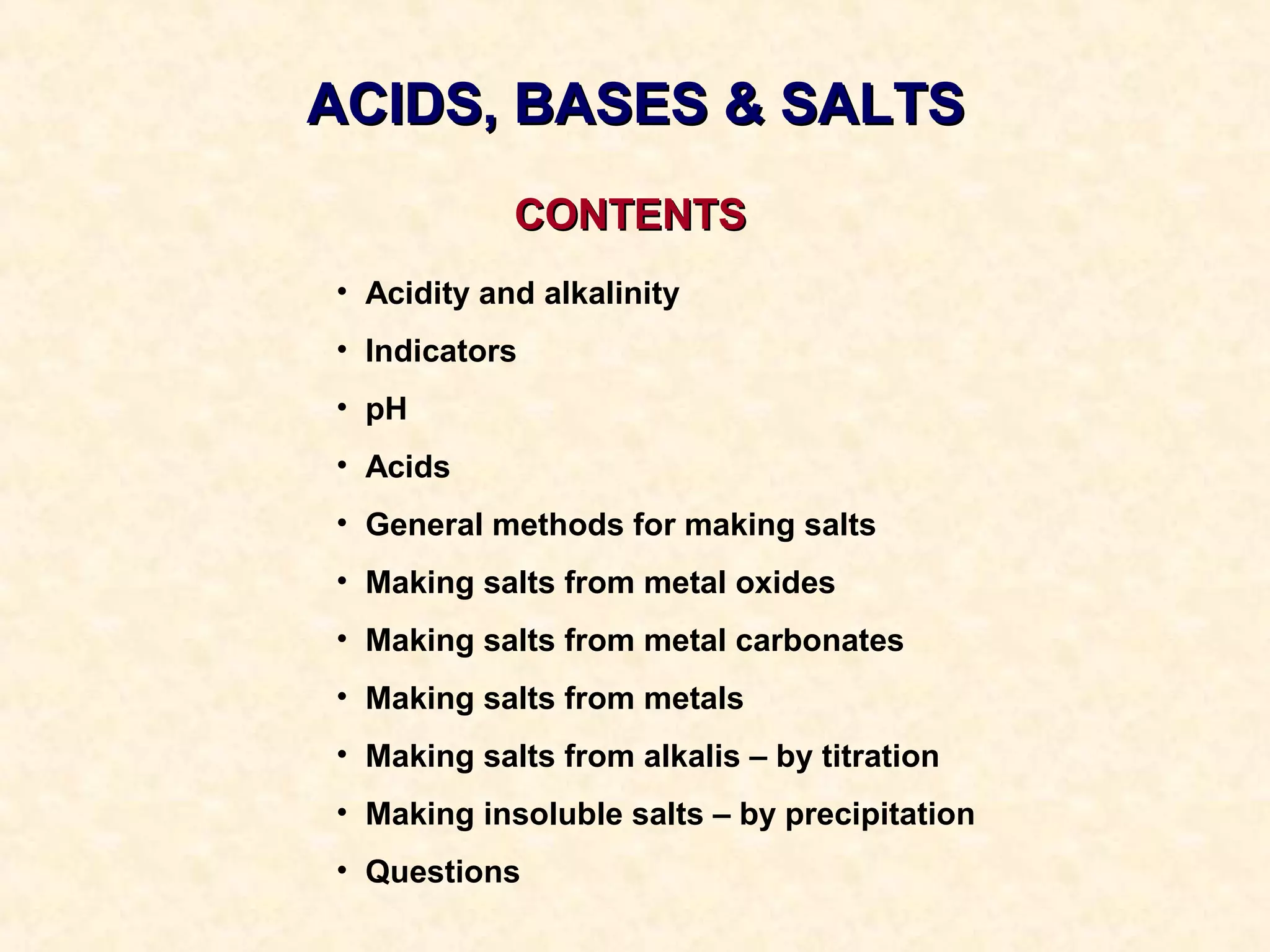 ACIDS, BASES & SALTS

CONTENTS

• Acidity and alkalinity
• Indicators
• pH
• Acids
• General methods for making salts
• Making salts from metal oxides
• Making salts from metal carbonates
• Making salts from metals
• Making salts from alkalis – by titration
• Making insoluble salts – by precipitation
• Questions